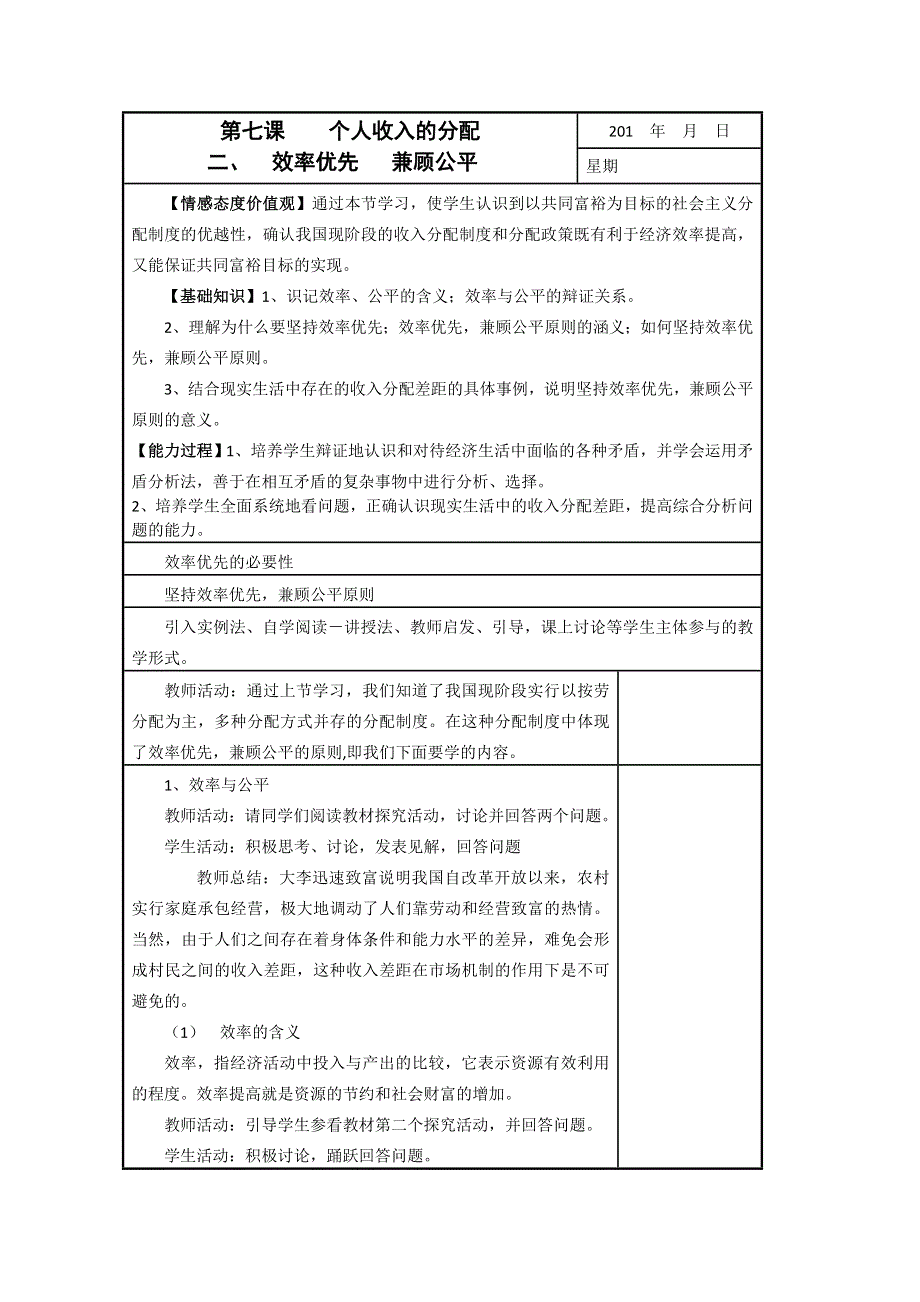 第七课　　个人收入的分配
二、　效率优先　　兼顾公平

201　年　月　日

星期

【情感态度价值观】通过本节学习，使学生认识到以共同富裕为目标的社会主义分配制度的优越性，确认我国现阶段的收入分配制度和分配政策既有利于经济效率提高，又能保证共同富裕目标的实现。

【基础知识】1、识记效率、公平的含义；效率与公平的辩证关系。

2、理解为什么要坚持效率优先；效率优先，兼顾公平原则的涵义；如何坚持效率优先，兼顾公平原则。

3、结合现实生活中存在的收入分配差距的具体事例，说明坚持效率优先，兼顾公平原则的意义。

【能力过程】1、培养学生辩证地认识和对待经济生活中面临的各种矛盾，并学会运用矛盾分析法，善于在相互矛盾的复杂事物中进行分析、选择。
2、培养学生全面系统地看问题，正确认识现实生活中的收入分配差距，提高综合分析问题的能力。

效率优先的必要性

坚持效率优先，兼顾公平原则

引入实例法、自学阅读－讲授法、教师启发、引导，课上讨论等学生主体参与的教学形式。

教师活动：通过上节学习，我们知道了我国现阶段实行以按劳分配为主，多种分配方式并存的分配制度。在这种分配制度中体现了效率优先，兼顾公平的原则,即我们下面要学的内容。

1、效率与公平

教师活动：请同学们阅读教材探究活动，讨论并回答两个问题。

学生活动：积极思考、讨论，发表见解，回答问题

教师总结：大李迅速致富说明我国自改革开放以来，农村实行家庭承包经营，极大地调动了人们靠劳动和经营致富的热情。当然，由于人们之间存在着身体条件和能力水平的差异，难免会形成村民之间的收入差距，这种收入差距在市场机制的作用下是不可避免的。

（1）　效率的含义

效率，指经济活动中投入与产出的比较，它表示资源有效利用的程度。效率提高就是资源的节约和社会财富的增加。

教师活动：引导学生参看教材第二个探究活动，并回答问题。

学生活动：积极讨论，踊跃回答问题。